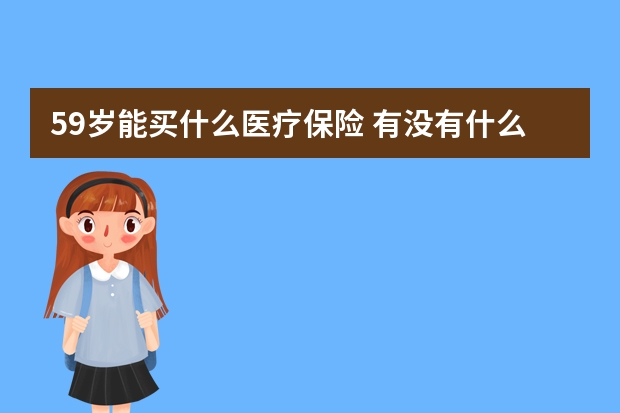 59岁能买什么医疗保险 有没有什么